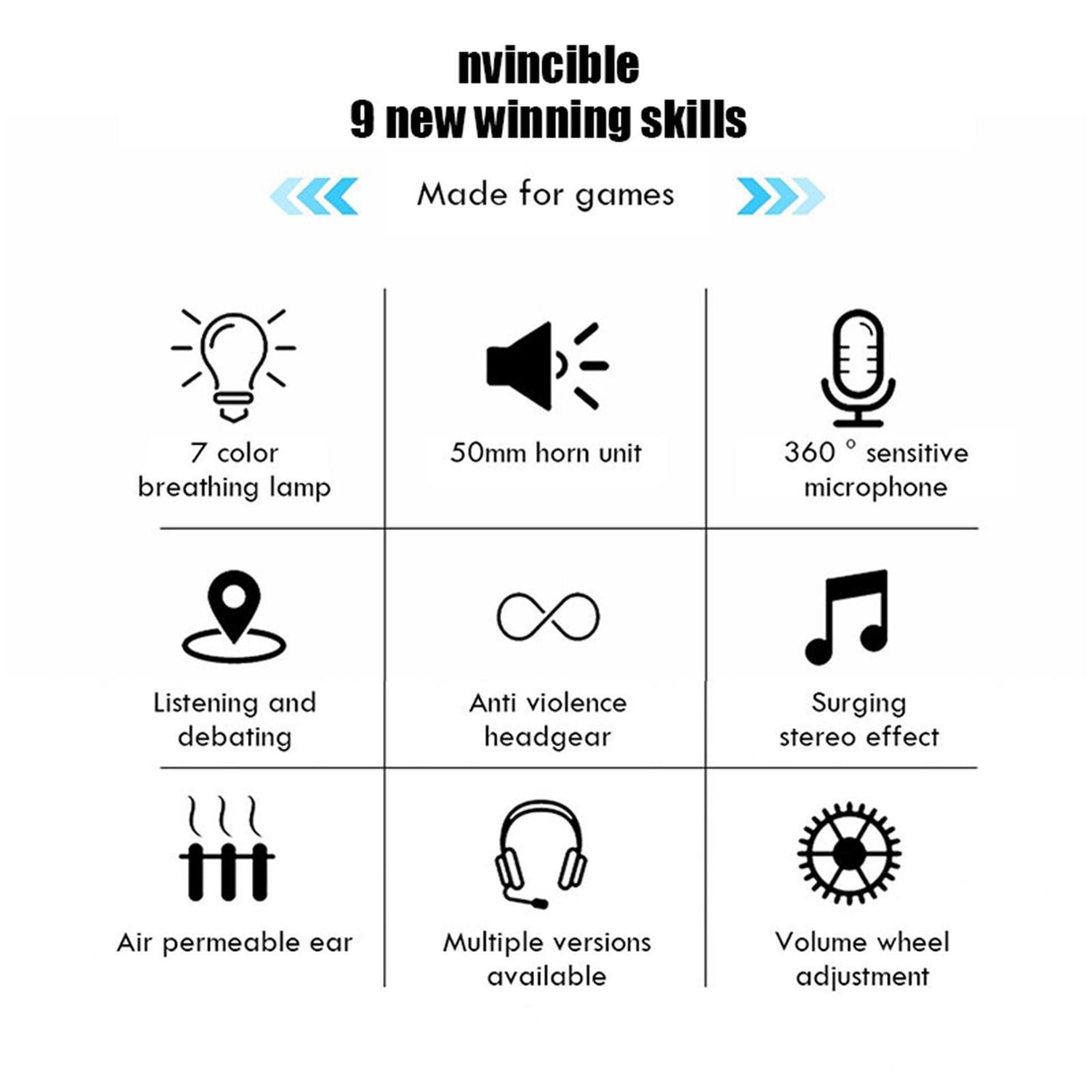 nvincible
9 new winning skills

Made for games

7 color
breathing lamp

50mm horn unit

360 ° sensitive
microphone

Listening and
debating

Anti violence
headgear

Surging
stereo effect

Air permeable ear

Multiple versions
available

Volume wheel
adjustment